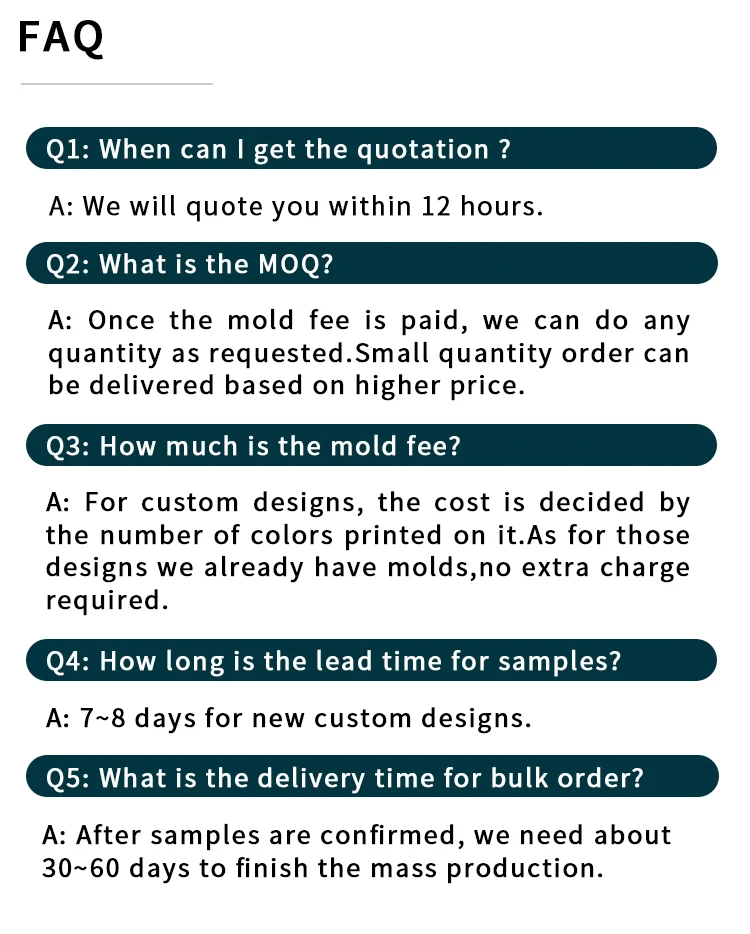 FAQ

Q1: When can I get the quotation ?

A: We will quote you within 12 hours.

Q2: What is the MOQ?

A: Once the mold fee is paid, we can do any quantity as requested.Small quantity order can be delivered based on higher price.

Q3: How much is the mold fee?

A: For custom designs, the cost is decided by the number of colors printed on it.As for those designs we already have molds,no extra charge required.

Q4: How long is the lead time for samples?

A: 7~8 days for new custom designs.

Q5: What is the delivery time for bulk order?

A: After samples are confirmed, we need about 30~60 days to finish the mass production.